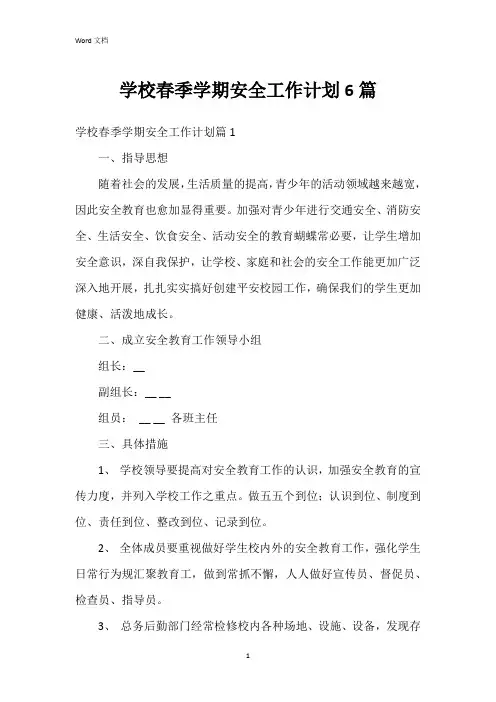 Word 文档

学校春季学期安全工作计划6篇

学校春季学期安全工作计划篇1

一、指导思想

随着社会的发展，生活质量的提高，青少年的活动领域越来越宽，因此安全教育也愈加显得重要。加强对青少年进行交通安全、消防安全、生活安全、饮食安全、活动安全的教育蝴蝶常必要，让学生增加安全意识，深自我保护，让学校、家庭和社会的安全工作能更加广泛深入地开展，扎扎实实搞好创建平安校园工作，确保我们的学生更加健康、活泼地成长。

二、成立安全教育工作领导小组

组长：__

副组长：__ __

组员： __ __ 各班主任

三、具体措施

1、 学校领导要提高对安全教育工作的认识，加强安全教育的宣传力度，并列入学校工作之重点。做五五个到位：认识到位、制度到位、责任到位、整改到位、记录到位。

2、 全体成员要重视做好学生校内外的安全教育工作，强化学生日常行为规汇聚教育工，做到常抓不懈，人人做好宣传员、督促员、检查员、指导员。

3、 总务后勤部门经常检修校内各种场地、设施、设备，发现存

1